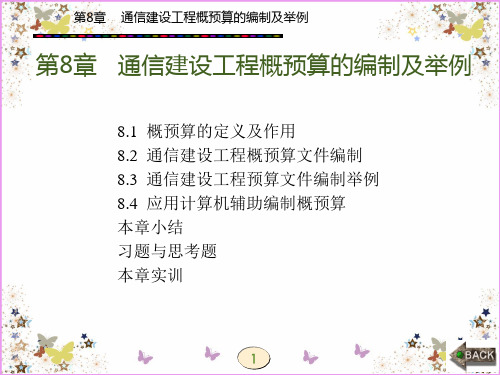 第8章　通信建设工程概预算的编制及举例

第8章　通信建设工程概预算的编制及举例

8.1 概预算的定义及作用
8.2 通信建设工程概预算文件编制
8.3 通信建设工程预算文件编制举例
8.4 应用计算机辅助编制概预算
本章小结
习题与思考题
本章实训

1

BACK